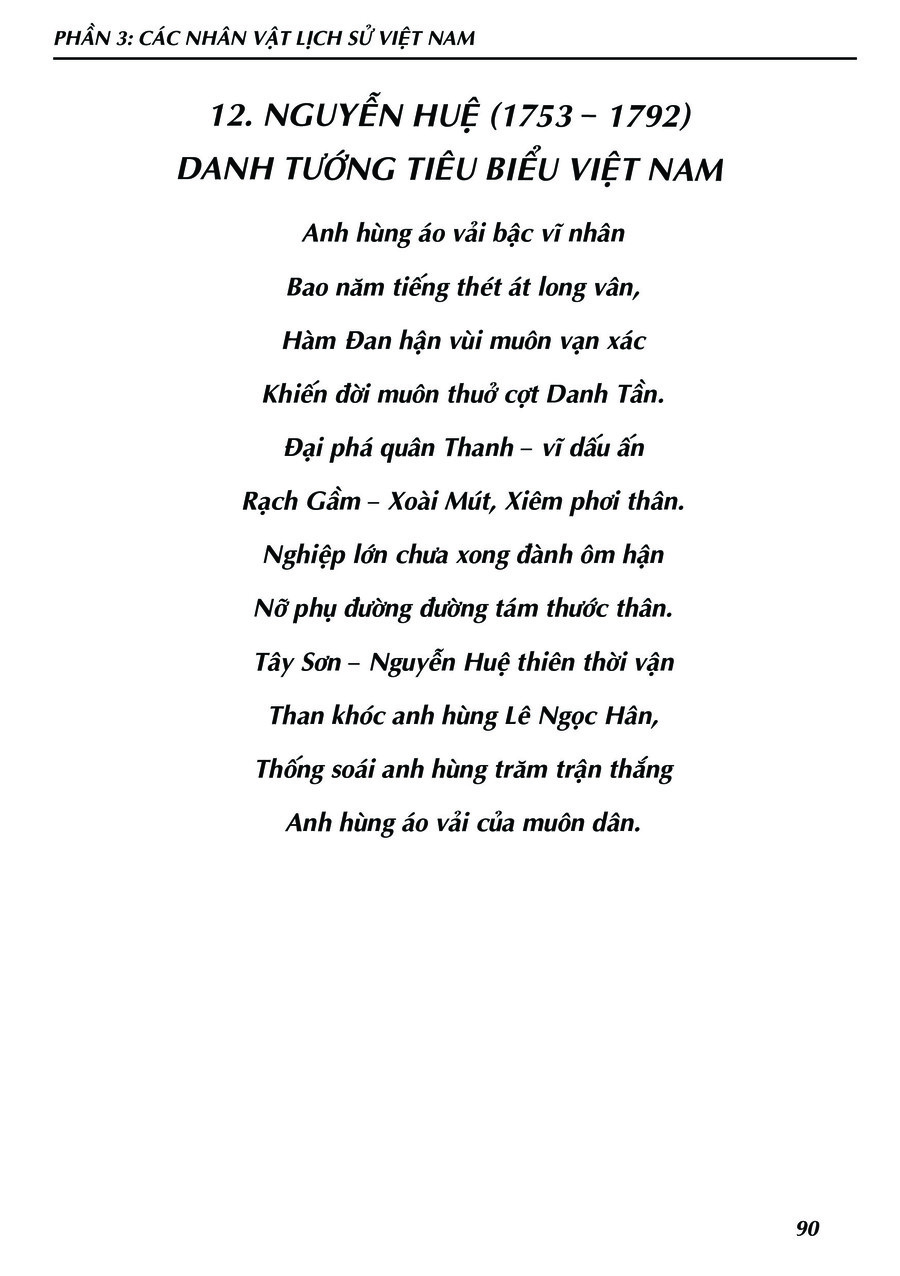 PHẦN 3: CÁC NHÂN VẬT LỊCH SỬ VIỆT NAM

12. NGUYỄN HUỆ (1753 – 1792)
DANH TƯỚNG TIÊU BIỂU VIỆT NAM

Anh hùng áo vải bậc vĩ nhân
Bao năm tiếng thét át long vân,
Hàm Đan hận vùi muôn vạn xác
Khiến đời muôn thuở cợt Danh Tần.
Đại phá quân Thanh – vĩ dấu ấn
Rạch Gầm – Xoài Mút, Xiêm phơi thân.
Nghiệp lớn chưa xong đành ôm hận
Nỡ phụ đường đường tám thước thân.
Tây Sơn – Nguyễn Huệ thiên thời vận
Than khóc anh hùng Lê Ngọc Hân,
Thống soái anh hùng trăm trận thắng
Anh hùng áo vải của muôn dân.

90